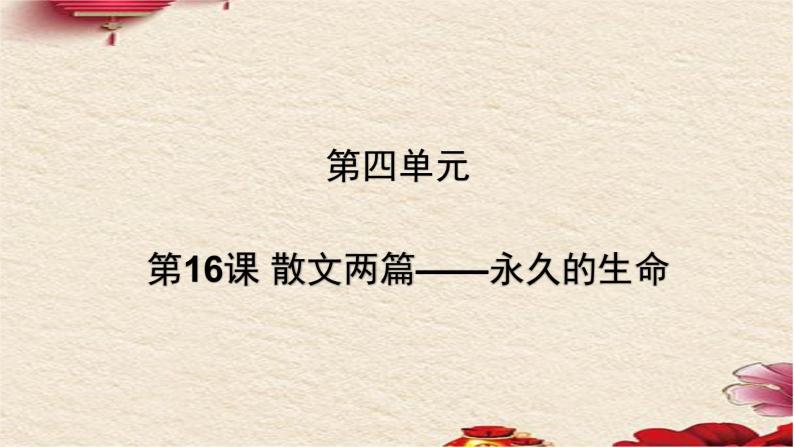 第四单元

第16课 散文两篇——永久的生命